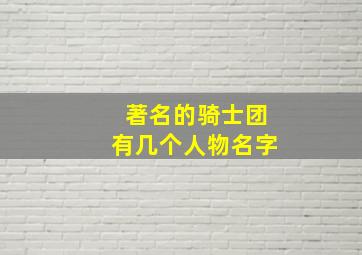 著名的骑士团
有几个人物名字